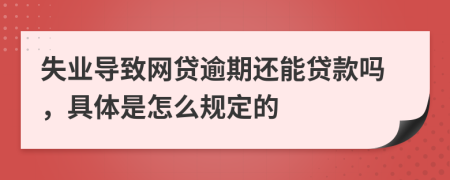 失业导致网贷逾期还能贷款吗，具体是怎么规定的